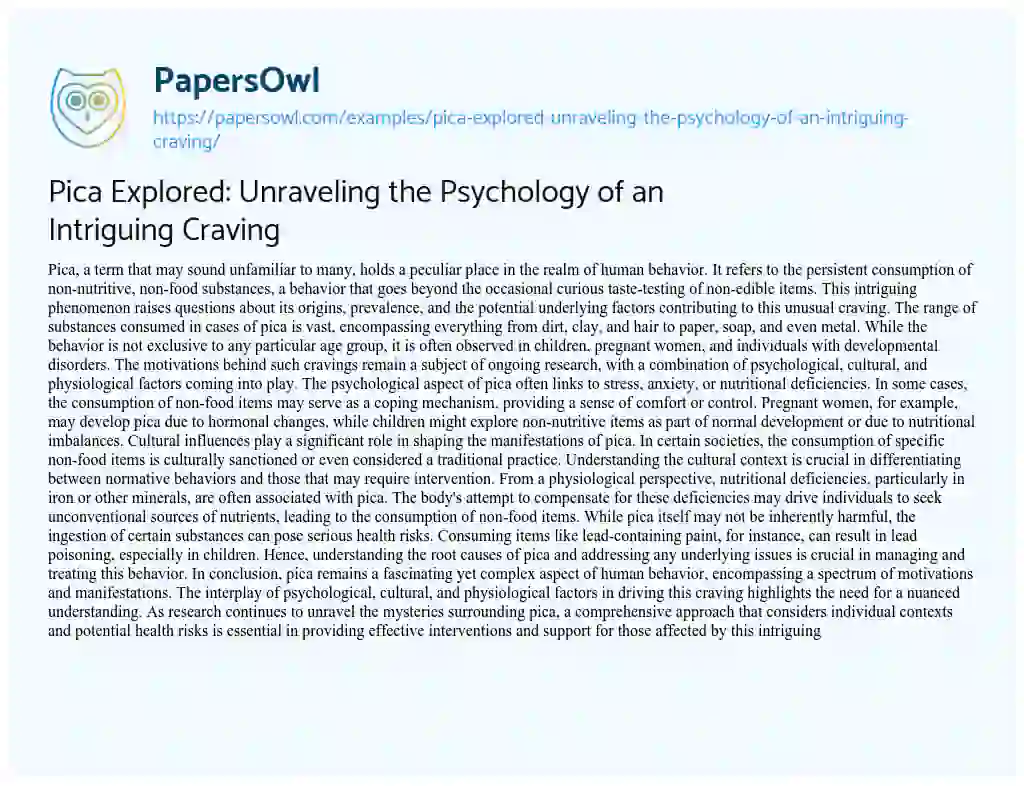 PapersOwl

https://papersowl.com/examples/pica-explored-unraveling-the-psychology-of-an-intriguing-craving/

Pica Explored: Unraveling the Psychology of an Intriguing Craving

Pica, a term that may sound unfamiliar to many, holds a peculiar place in the realm of human behavior. It refers to the persistent consumption of non-nutritive, non-food substances, a behavior that goes beyond the occasional curious taste-testing of non-edible items. This intriguing phenomenon raises questions about its origins, prevalence, and the potential underlying factors contributing to this unusual craving. The range of substances consumed in cases of pica is vast, encompassing everything from dirt, clay, and hair to paper, soap, and even metal. While the behavior is not exclusive to any particular age group, it is often observed in children, pregnant women, and individuals with developmental disorders. The motivations behind such cravings remain a subject of ongoing research, with a combination of psychological, cultural, and physiological factors coming into play. The psychological aspect of pica often links to stress, anxiety, or nutritional deficiencies. In some cases, the consumption of non-food items may serve as a coping mechanism, providing a sense of comfort or control. Pregnant women, for example, may develop pica due to hormonal changes, while children might explore non-nutritive items as part of normal development or due to nutritional imbalances. Cultural influences play a significant role in shaping the manifestations of pica. In certain societies, the consumption of specific non-food items is culturally sanctioned or even considered a traditional practice. Understanding the cultural context is crucial in differentiating between normative behaviors and those that may require intervention. From a physiological perspective, nutritional deficiencies, particularly in iron or other minerals, are often associated with pica. The body's attempt to compensate for these deficiencies may drive individuals to seek unconventional sources of nutrients, leading to the consumption of non-food items. While pica itself may not be inherently harmful, the ingestion of certain substances can pose serious health risks. Consuming items like lead-containing paint, for instance, can result in lead poisoning, especially in children. Hence, understanding the root causes of pica and addressing any underlying issues is crucial in managing and treating this behavior. In conclusion, pica remains a fascinating yet complex aspect of human behavior, encompassing a spectrum of motivations and manifestations. The interplay of psychological, cultural, and physiological factors in driving this craving highlights the need for a nuanced understanding. As research continues to unravel the mysteries surrounding pica, a comprehensive approach that considers individual contexts and potential health risks is essential in providing effective interventions and support for those affected by this intriguing